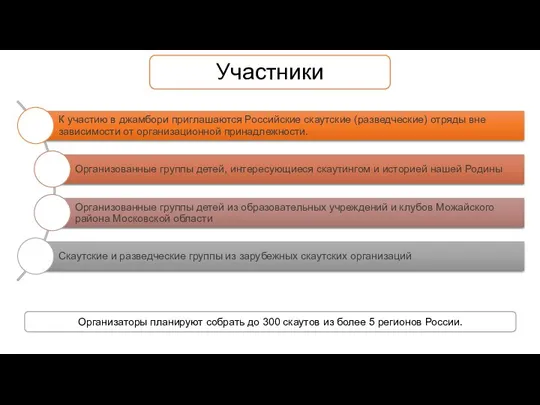 Участники

К участию в джамбори приглашаются Российские скаутские (разведческие) отряды вне зависимости от организационной принадлежности.

Организованные группы детей, интересующиеся скаутингом и историей нашей Родины

Организованные группы детей из образовательных учреждений и клубов Можайского района Московской области

Скаутские и разведческие группы из зарубежных скаутских организаций

Организаторы планируют собрать до 300 скаутов из более 5 регионов России.